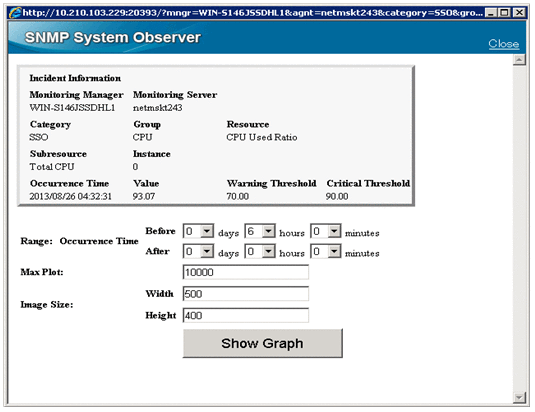 http://10.210.103.229:20393/?mngr=WIN-S146JSSDHL1&agnt=netmskt243&category=SSO&gro...

SNMP System Observer

Close

Incident Information

Monitoring Manager
WIN-S146JSSDHL1

Monitoring Server
netmskt243

Category
SSO

Group
CPU

Resource
CPU Used Ratio

Subresource
Total CPU

Instance
0

Occurrence Time
2013/08/26 04:32:31

Value
93.07

Warning Threshold
70.00

Critical Threshold
90.00

Range: Occurrence Time

Before 0 days 6 hours 0 minutes

After 0 days 0 hours 0 minutes

Max Plot: 10000

Image Size:

Width 500

Height 400

Show Graph